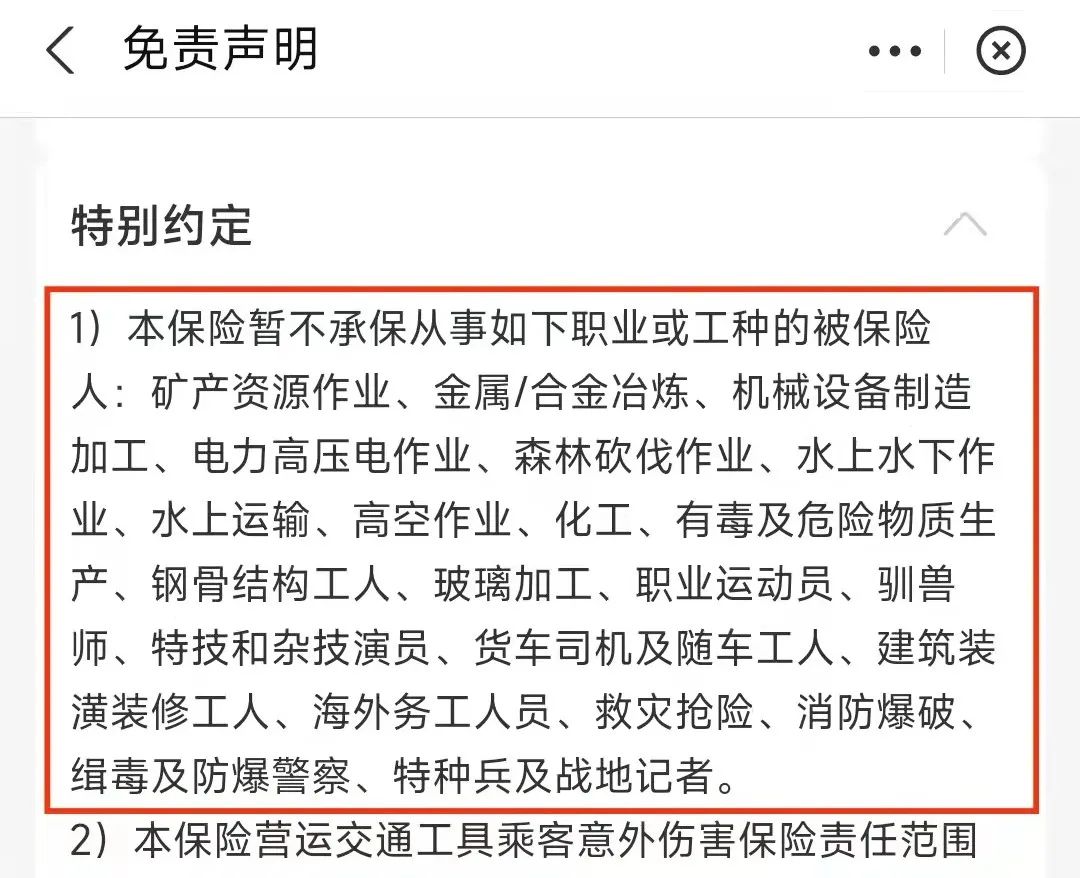 免责声明

特别约定

1）本保险暂不承保从事如下职业或工种的被保险人：矿产资源作业、金属/合金冶炼、机械设备制造加工、电力高压电作业、森林砍伐作业、水上水下作业、水上运输、高空作业、化工、有毒及危险物质生产、钢骨结构工人、玻璃加工、职业运动员、驯兽师、特技和杂技演员、货车司机及随车工人、建筑装潢装修工人、海外务工人员、救灾抢险、消防爆破、缉毒及防爆警察、特种兵及战地记者。

2）本保险营运交通工具乘客意外伤害保险责任范围